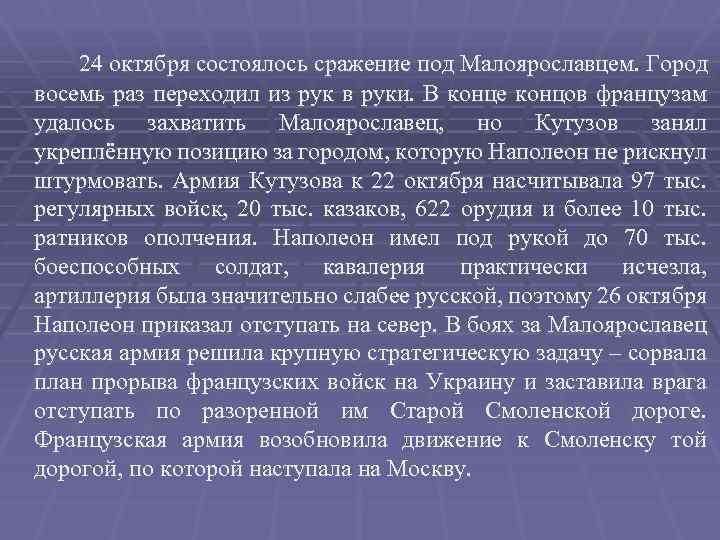 24 октября состоялось сражение под Малоярославцем. Город восемь раз переходил из рук в руки. В конце концов французам удалось захватить Малоярославец, но Кутузов занял укреплённую позицию за городом, которую Наполеон не рискнул штурмовать. Армия Кутузова к 22 октября насчитывала 97 тыс. регулярных войск, 20 тыс. казаков, 622 орудия и более 10 тыс. ратников ополчения. Наполеон имел под рукой до 70 тыс. боеспособных солдат, кавалерия практически исчезла, артиллерия была значительно слабее русской, поэтому 26 октября Наполеон приказал отступать на север. В боях за Малоярославец русская армия решила крупную стратегическую задачу – сорвала план прорыва французских войск на Украину и заставила врага отступать по разоренной им Старой Смоленской дороге. Французская армия возобновила движение к Смоленску той дорогой, по которой наступала на Москву.